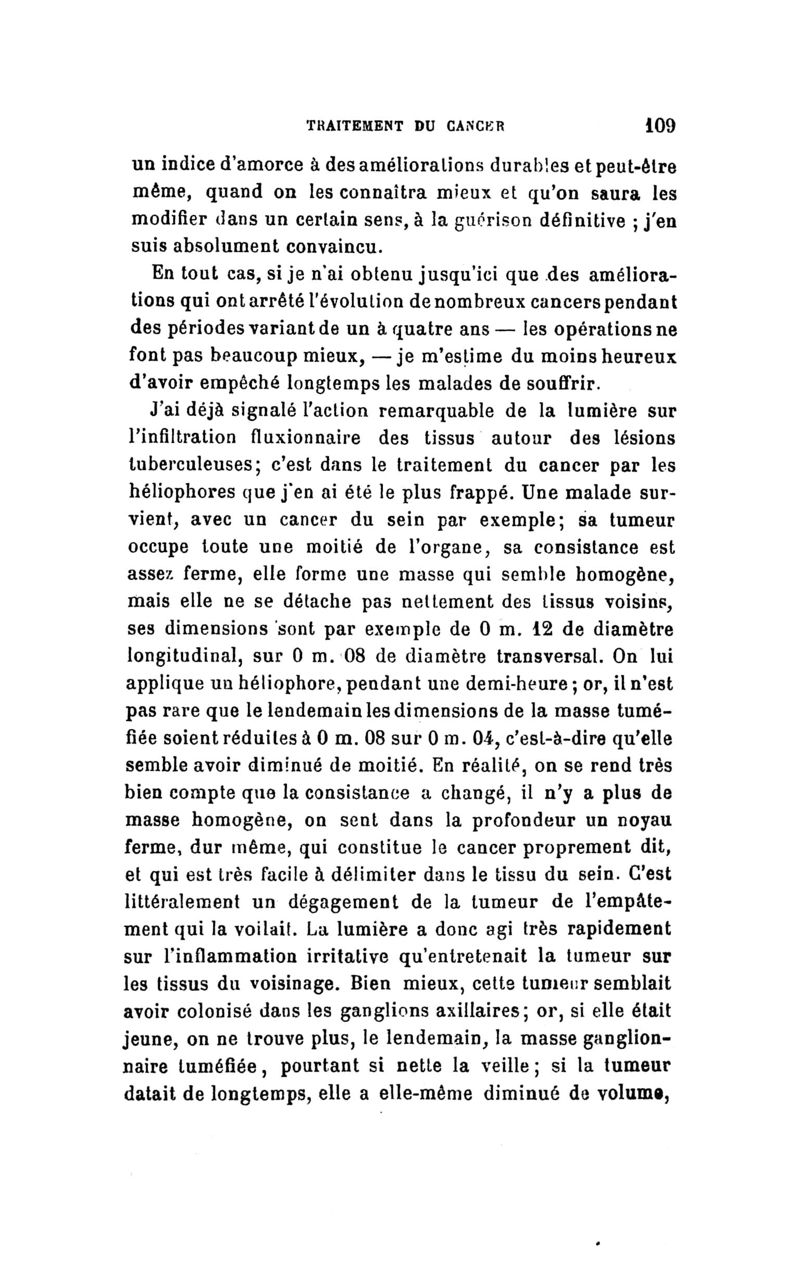 TRAITEMENT DU CANCER 109

un indice d'amorce à des améliorations durables et peut-être même, quand on les connaîtra mieux et qu'on saura les modifier dans un certain sens, à la guérison définitive ; j'en suis absolument convaincu.

En tout cas, si je n'ai obtenu jusqu'ici que des améliorations qui ont arrêté l'évolution de nombreux cancers pendant des périodes variant de un à quatre ans — les opérations ne font pas beaucoup mieux, — je m'estime du moins heureux d'avoir empêché longtemps les malades de souffrir.

J'ai déjà signalé l'action remarquable de la lumière sur l'infiltration fluxionnaire des tissus autour des lésions tuberculeuses; c'est dans le traitement du cancer par les héliophores que j'en ai été le plus frappé. Une malade survient, avec un cancer du sein par exemple; sa tumeur occupe toute une moitié de l'organe, sa consistance est assez ferme, elle forme une masse qui semble homogène, mais elle ne se détache pas nettement des tissus voisins, ses dimensions sont par exemple de 0 m. 12 de diamètre longitudinal, sur 0 m. 08 de diamètre transversal. On lui applique un héliophore, pendant une demi-heure ; or, il n'est pas rare que le lendemain les dimensions de la masse tuméfiée soient réduites à 0 m. 08 sur 0 m. 04, c'est-à-dire qu'elle semble avoir diminué de moitié. En réalité, on se rend très bien compte que la consistance a changé, il n'y a plus de masse homogène, on sent dans la profondeur un noyau ferme, dur même, qui constitue le cancer proprement dit, et qui est très facile à délimiter dans le tissu du sein. C'est littéralement un dégagement de la tumeur de l'empâtement qui la voilait. La lumière a donc agi très rapidement sur l'inflammation irritative qu'entretenait la tumeur sur les tissus du voisinage. Bien mieux, cette tumeur semblait avoir colonisé dans les ganglions axillaires; or, si elle était jeune, on ne trouve plus, le lendemain, la masse ganglionnaire tuméfiée, pourtant si nette la veille; si la tumeur datait de longtemps, elle a elle-même diminué de volume,